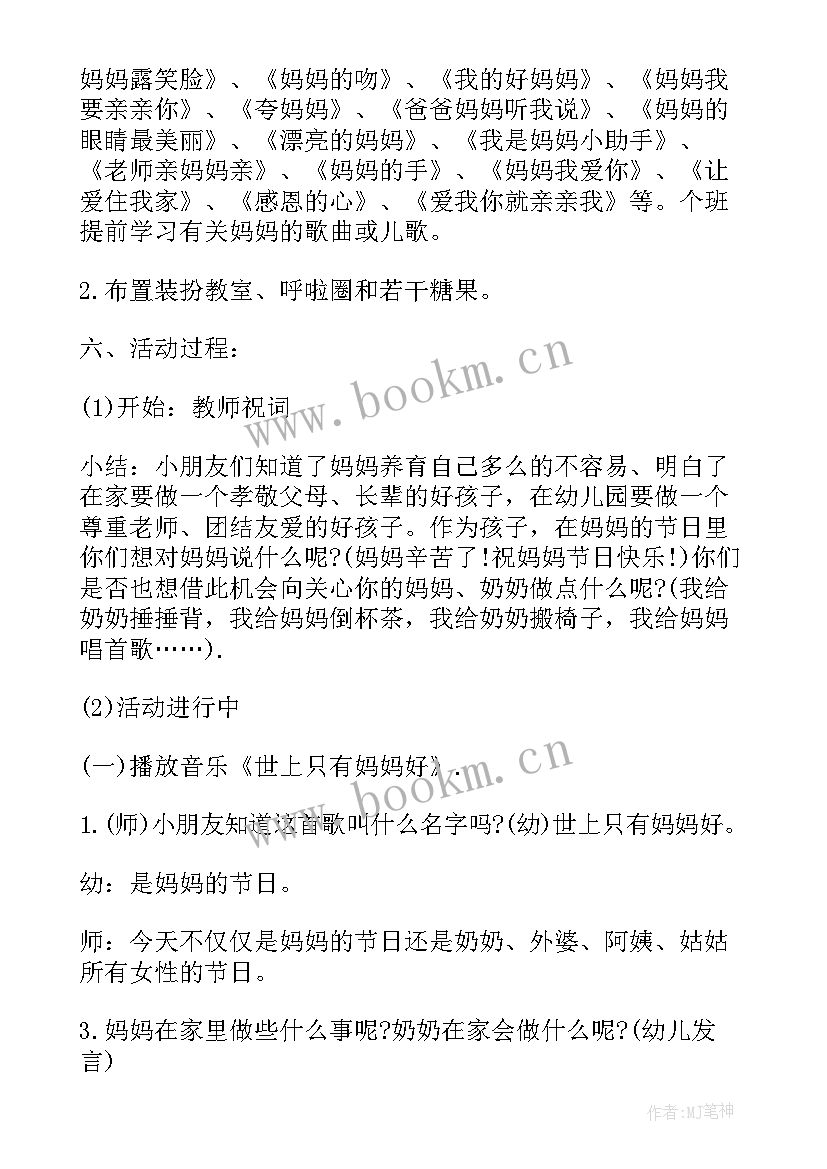 妈妈露笑脸》、《妈妈的吻》、《我的好妈妈》、《妈妈我要亲亲你》、《夸妈妈》、《爸爸妈妈听我说》、《妈妈的眼睛最美丽》、《漂亮的妈妈》、《我是妈妈小助手》、《老师亲妈妈亲》、《妈妈的手》、《妈妈我爱你》、《让爱住我家》、《感恩的心》、《爱我你就亲亲我》等。个班提前学习有关妈妈的歌曲或儿歌。

2.布置装扮教室、呼啦圈和若干糖果。

六、活动过程：

(1)开始：教师祝词

小结：小朋友们知道了妈妈养育自己多么的不容易、明白了在家要做一个孝敬父母、长辈的好孩子，在幼儿园要做一个尊重老师、团结友爱的好孩子。作为孩子，在妈妈的节日里你们想对妈妈说什么呢?(妈妈辛苦了!祝妈妈节日快乐!)你们是否也想借此机会向关心你的妈妈、奶奶做点什么呢?(我给奶奶捶捶背，我给妈妈倒杯茶，我给奶奶搬椅子，我给妈妈唱首歌……).

(2)活动进行中

(一)播放音乐《世上只有妈妈好》.

1.(师)小朋友知道这首歌叫什么名字吗?(幼)世上只有妈妈好。

幼：是妈妈的节日。

师：今天不仅仅是妈妈的节日还是奶奶、外婆、阿姨、姑姑所有女性的节日。

3.妈妈在家里做些什么事呢?奶奶在家会做什么呢?(幼儿发言)

www.bookm.cn

www.bookm.cn

作者:MJ笔神